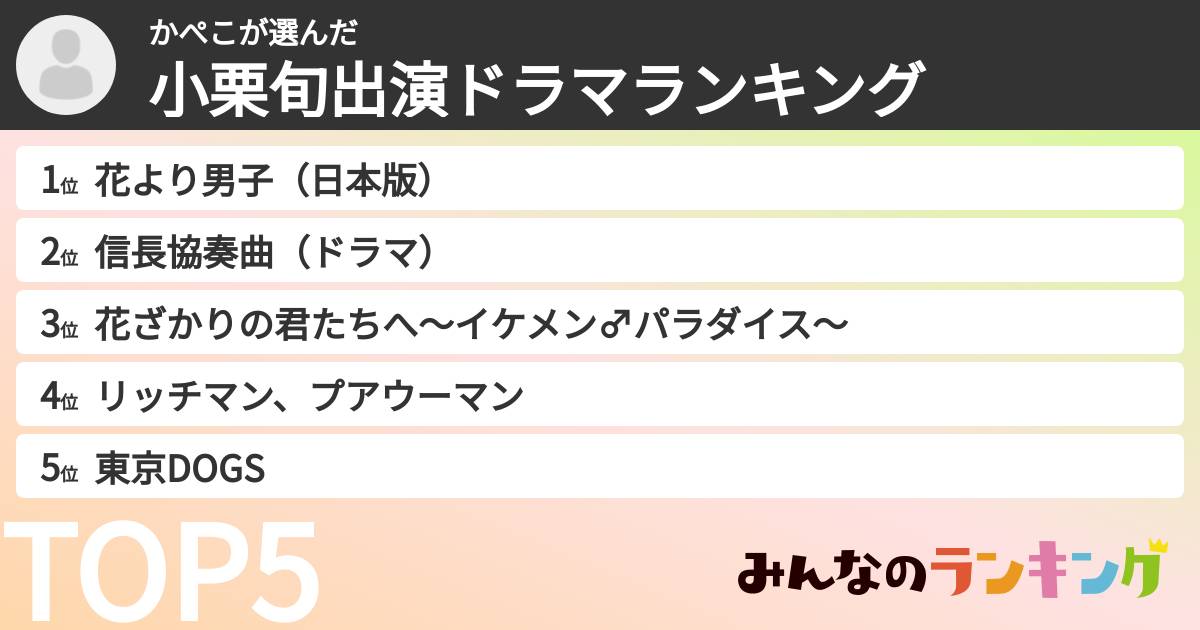 かぺこが選んだ
小栗旬出演ドラマランキング

1位 花より男子（日本版）
2位 信長協奏曲（ドラマ）
3位 花ざかりの君たちへ〜イケメン♂パラダイス〜
4位 リッチマン、プアウーマン
5位 東京DOGS

TOP5

みんなのランキング